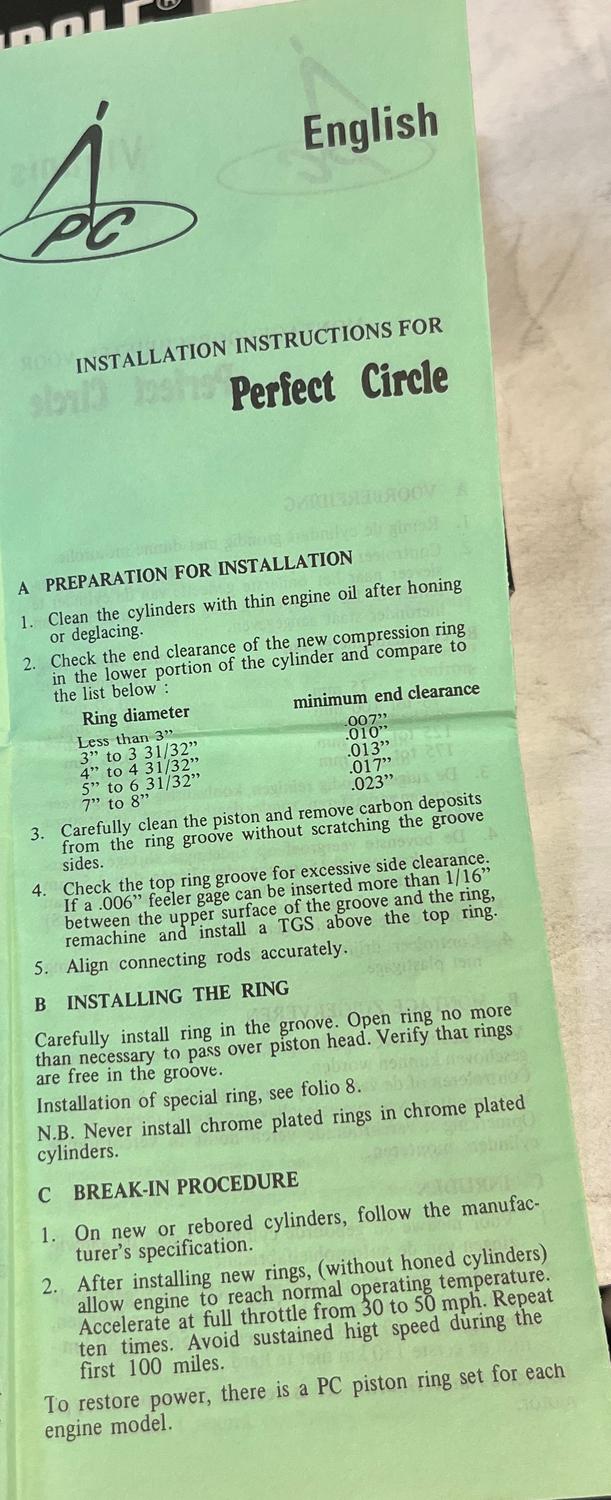 PC

English

INSTALLATION INSTRUCTIONS FOR
Perfect Circle

A PREPARATION FOR INSTALLATION

1. Clean the cylinders with thin engine oil after honing or deglacing.

2. Check the end clearance of the new compression ring in the lower portion of the cylinder and compare to the list below :

| Ring diameter | minimum end clearance |
|---|---|
| Less than 3" | .007" |
| 3" to 3 31/32" | .010" |
| 4" to 4 31/32" | .013" |
| 5" to 6 31/32" | .017" |
| 7" to 8" | .023" |

3. Carefully clean the piston and remove carbon deposits from the ring groove without scratching the groove sides.

4. Check the top ring groove for excessive side clearance. If a .006" feeler gage can be inserted more than 1/16" between the upper surface of the groove and the ring, remachine and install a TGS above the top ring.

5. Align connecting rods accurately.

B INSTALLING THE RING

Carefully install ring in the groove. Open ring no more than necessary to pass over piston head. Verify that rings are free in the groove.

Installation of special ring, see folio 8.

N.B. Never install chrome plated rings in chrome plated cylinders.

C BREAK-IN PROCEDURE

1. On new or rebored cylinders, follow the manufacturer's specification.

2. After installing new rings, (without honed cylinders) allow engine to reach normal operating temperature. Accelerate at full throttle from 30 to 50 mph. Repeat ten times. Avoid sustained higt speed during the first 100 miles.

To restore power, there is a PC piston ring set for each engine model.